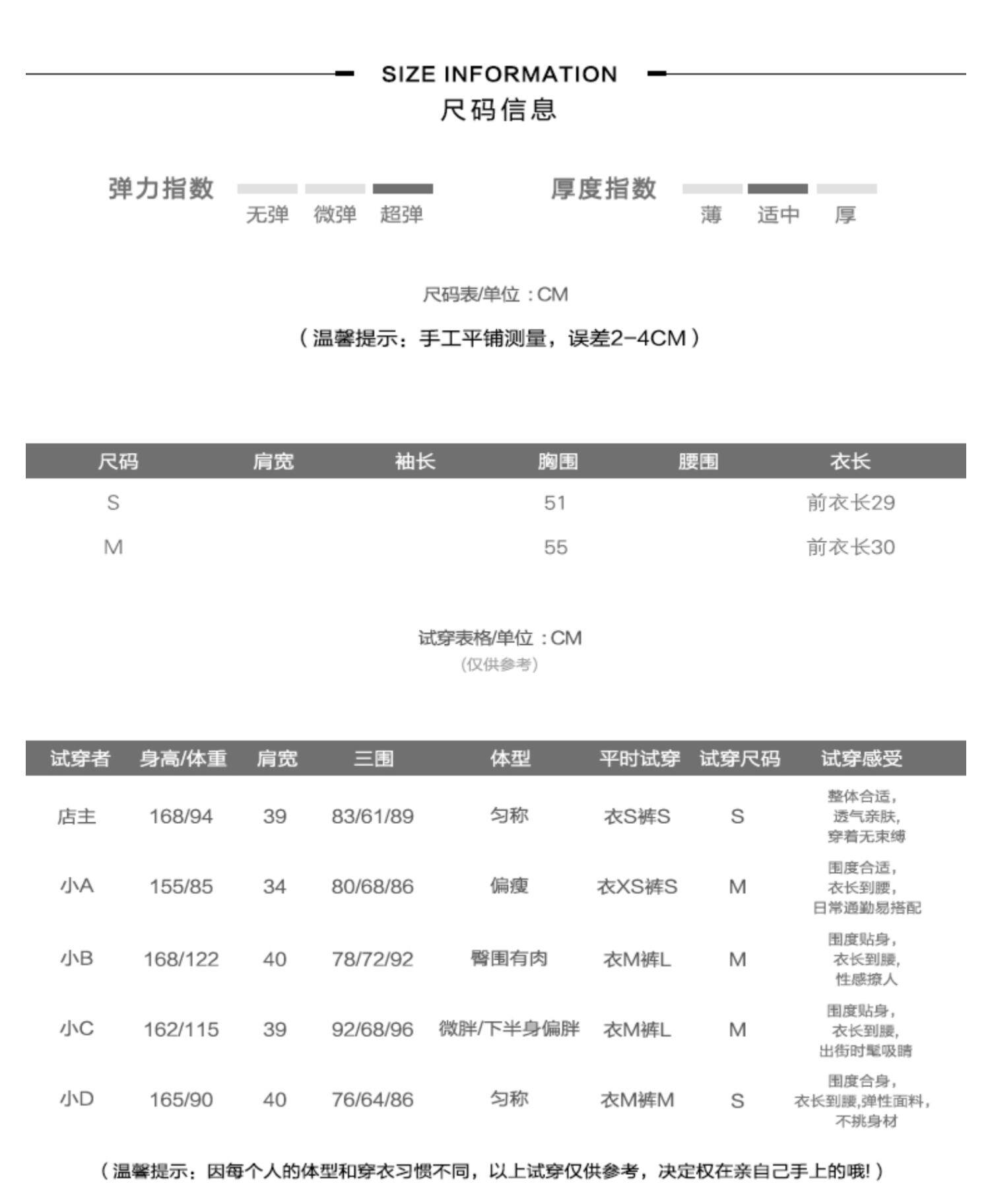 SIZE INFORMATION
尺码信息

弹力指数 无弹 微弹 超弹

厚度指数 薄 适中 厚

尺码表/单位：CM

（温馨提示：手工平铺测量，误差2-4CM）

| 尺码 | 肩宽 | 袖长 | 胸围 | 腰围 | 衣长 |
|---|---|---|---|---|---|
| S | | | 51 | | 前衣长29 |
| M | | | 55 | | 前衣长30 |

试穿表格/单位：CM
（仅供参考）

| 试穿者 | 身高/体重 | 肩宽 | 三围 | 体型 | 平时试穿 | 试穿尺码 | 试穿感受 |
|---|---|---|---|---|---|---|---|
| 店主 | 168/94 | 39 | 83/61/89 | 匀称 | 衣S裤S | S | 整体合适，透气亲肤，穿着无束缚 |
| 小A | 155/85 | 34 | 80/68/86 | 偏瘦 | 衣XS裤S | M | 围度合适，衣长到腰，日常通勤易搭配 |
| 小B | 168/122 | 40 | 78/72/92 | 臀围有肉 | 衣M裤L | M | 围度贴身，衣长到腰，性感撩人 |
| 小C | 162/115 | 39 | 92/68/96 | 微胖/下半身偏胖 | 衣M裤L | M | 围度贴身，衣长到腰，出街时髦吸睛 |
| 小D | 165/90 | 40 | 76/64/86 | 匀称 | 衣M裤M | S | 围度合身，衣长到腰,弹性面料，不挑身材 |

（温馨提示：因每个人的体型和穿衣习惯不同，以上试穿仅供参考，决定权在亲自己手上的哦!）